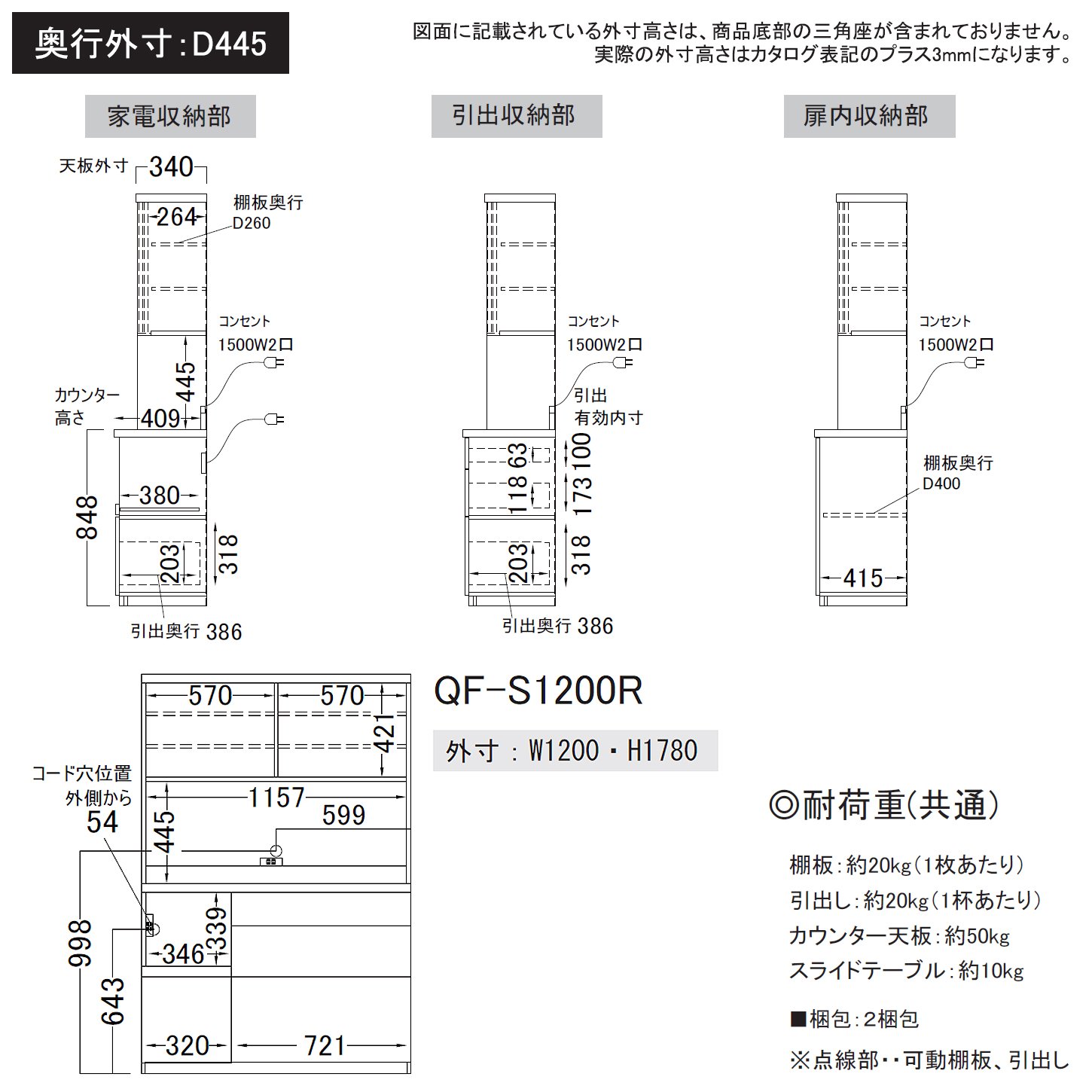 奥行外寸：D445

図面に記載されている外寸高さは、商品底部の三角座が含まれておりません。
実際の外寸高さはカタログ表記のプラス3mmになります。

家電収納部

天板外寸 340
264
棚板奥行 D260
コンセント 1500W2口
445
カウンター高さ
409
380
848
203
318
引出奥行 386

引出収納部

コンセント 1500W2口
引出 有効内寸
63
100
118
173
203
318
引出奥行 386

扉内収納部

コンセント 1500W2口
棚板奥行 D400
415

570
570
421
コード穴位置 外側から 54
1157
599
445
998
339
346
643
320
721

QF-S1200R

外寸：W1200・H1780

◎耐荷重(共通)

棚板：約20kg（1枚あたり）
引出し：約20kg（1杯あたり）
カウンター天板：約50kg
スライドテーブル：約10kg

■梱包：2梱包

※点線部・・可動棚板、引出し